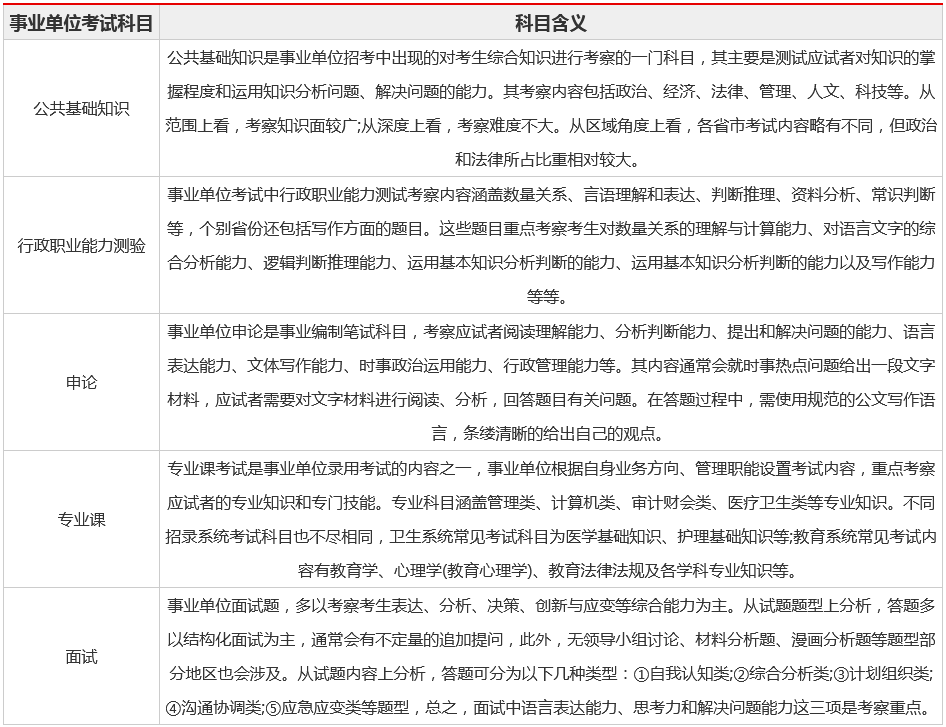 | 事业单位考试科目 | 科目含义 |
|---|---|
| 公共基础知识 | 公共基础知识是事业单位招考中出现的对考生综合知识进行考察的一门科目，其主要是测试应试者对知识的掌握程度和运用知识分析问题、解决问题的能力。其考察内容包括政治、经济、法律、管理、人文、科技等。从范围上看，考察知识面较广;从深度上看，考察难度不大。从区域角度上看，各省市考试内容略有不同，但政治和法律所占比重相对较大。 |
| 行政职业能力测验 | 事业单位考试中行政职业能力测试考察内容涵盖数量关系、言语理解和表达、判断推理、资料分析、常识判断等，个别省份还包括写作方面的题目。这些题目重点考察考生对数量关系的理解与计算能力、对语言文字的综合分析能力、逻辑判断推理能力、运用基本知识分析判断的能力、运用基本知识分析判断的能力以及写作能力等等。 |
| 申论 | 事业单位申论是事业编制笔试科目，考察应试者阅读理解能力、分析判断能力、提出和解决问题的能力、语言表达能力、文体写作能力、时事政治运用能力、行政管理能力等。其内容通常会就时事热点问题给出一段文字材料，应试者需要对文字材料进行阅读、分析，回答题目有关问题。在答题过程中，需使用规范的公文写作语言，条缕清晰的给出自己的观点。 |
| 专业课 | 专业课考试是事业单位录用考试的内容之一，事业单位根据自身业务方向、管理职能设置考试内容，重点考察应试者的专业知识和专门技能。专业科目涵盖管理类、计算机类、审计财会类、医疗卫生类等专业知识。不同招录系统考试科目也不尽相同，卫生系统常见考试科目为医学基础知识、护理基础知识等;教育系统常见考试内容有教育学、心理学(教育心理学)、教育法律法规及各学科专业知识等。 |
| 面试 | 事业单位面试题，多以考察考生表达、分析、决策、创新与应变等综合能力为主。从试题题型上分析，答题多以结构化面试为主，通常会有不定量的追加提问，此外，无领导小组讨论、材料分析题、漫画分析题等题型部分地区也会涉及。从试题内容上分析，答题可分为以下几种类型：①自我认知类;②综合分析类;③计划组织类;④沟通协调类;⑤应急应变类等题型，总之，面试中语言表达能力、思考力和解决问题能力这三项是考察重点。 |